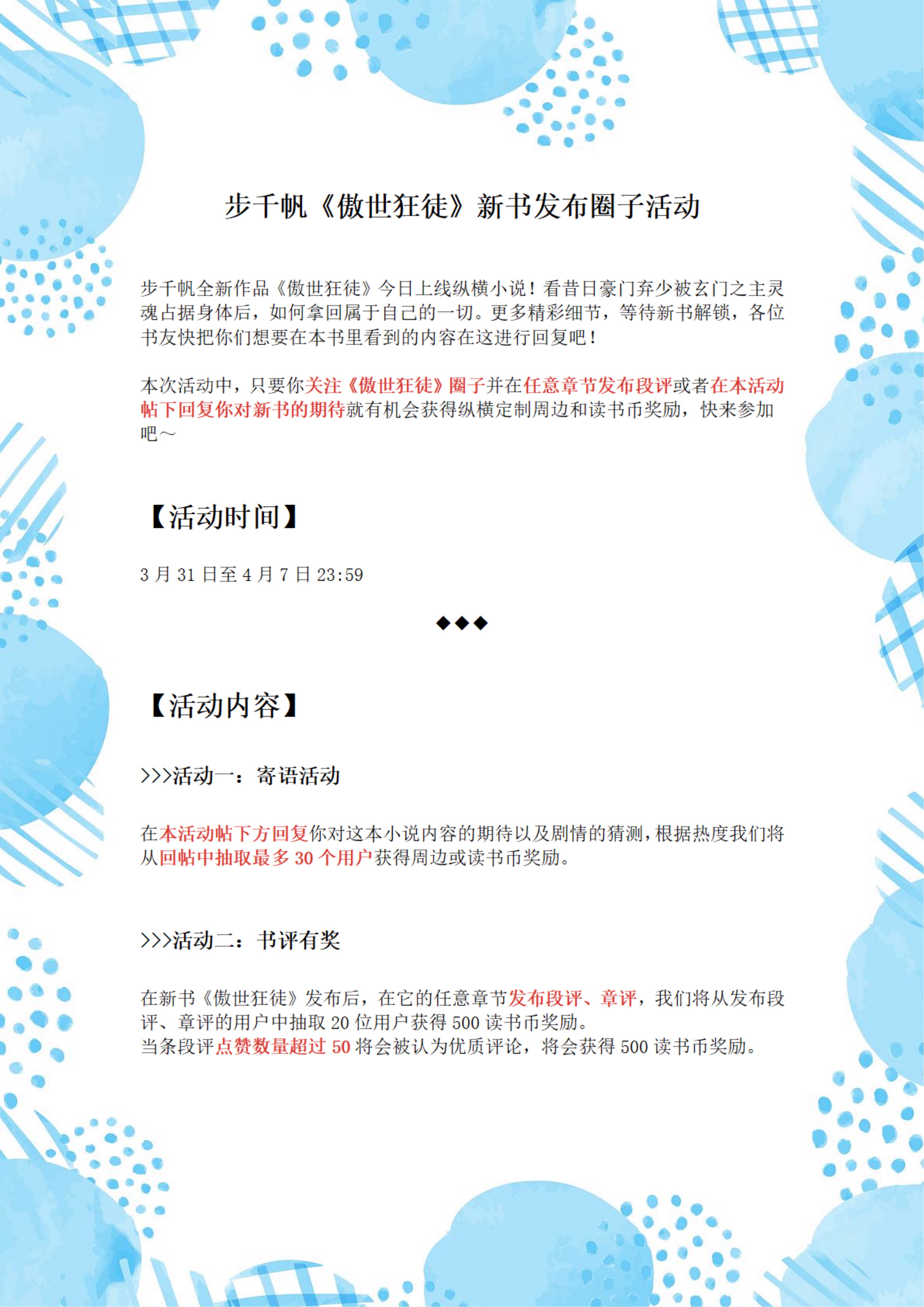 步千帆《傲世狂徒》新书发布圈子活动

步千帆全新作品《傲世狂徒》今日上线纵横小说！看昔日豪门弃少被玄门之主灵魂占据身体后，如何拿回属于自己的一切。更多精彩细节，等待新书解锁，各位书友快把你们想要在本书里看到的内容在这进行回复吧！

本次活动中，只要你关注《傲世狂徒》圈子并在任意章节发布段评或者在本活动帖下回复你对新书的期待就有机会获得纵横定制周边和读书币奖励，快来参加吧～

【活动时间】

3 月 31 日至 4 月 7 日 23:59

◆◆◆

【活动内容】

>>>活动一：寄语活动

在本活动帖下方回复你对这本小说内容的期待以及剧情的猜测，根据热度我们将从回帖中抽取最多 30 个用户获得周边或读书币奖励。

>>>活动二：书评有奖

在新书《傲世狂徒》发布后，在它的任意章节发布段评、章评，我们将从发布段评、章评的用户中抽取 20 位用户获得 500 读书币奖励。
当条段评点赞数量超过 50 将会被认为优质评论，将会获得 500 读书币奖励。